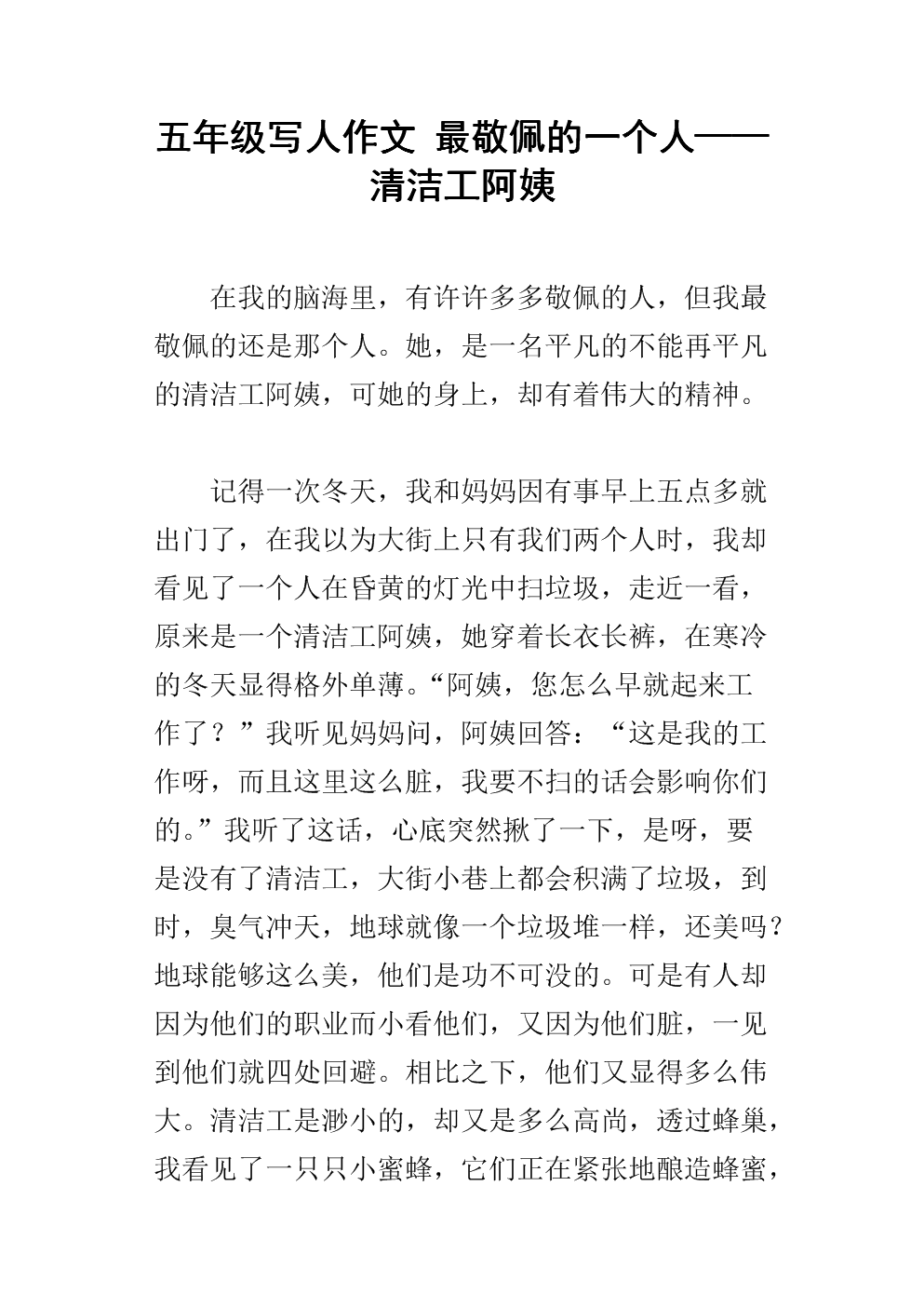 五年级写人作文 最敬佩的一个人——清洁工阿姨

在我的脑海里，有许许多多敬佩的人，但我最敬佩的还是那个人。她，是一名平凡的不能再平凡的清洁工阿姨，可她的身上，却有着伟大的精神。

记得一次冬天，我和妈妈因有事早上五点多就出门了，在我以为大街上只有我们两个人时，我却看见了一个人在昏黄的灯光中扫垃圾，走近一看，原来是一个清洁工阿姨，她穿着长衣长裤，在寒冷的冬天显得格外单薄。“阿姨，您怎么早就起来工作了？”我听见妈妈问，阿姨回答：“这是我的工作呀，而且这里这么脏，我要不扫的话会影响你们的。”我听了这话，心底突然揪了一下，是呀，要是没有了清洁工，大街小巷上都会积满了垃圾，到时，臭气冲天，地球就像一个垃圾堆一样，还美吗？地球能够这么美，他们是功不可没的。可是有人却因为他们的职业而小看他们，又因为他们脏，一见到他们就四处回避。相比之下，他们又显得多么伟大。清洁工是渺小的，却又是多么高尚，透过蜂巢，我看见了一只只小蜜蜂，它们正在紧张地酿造蜂蜜，